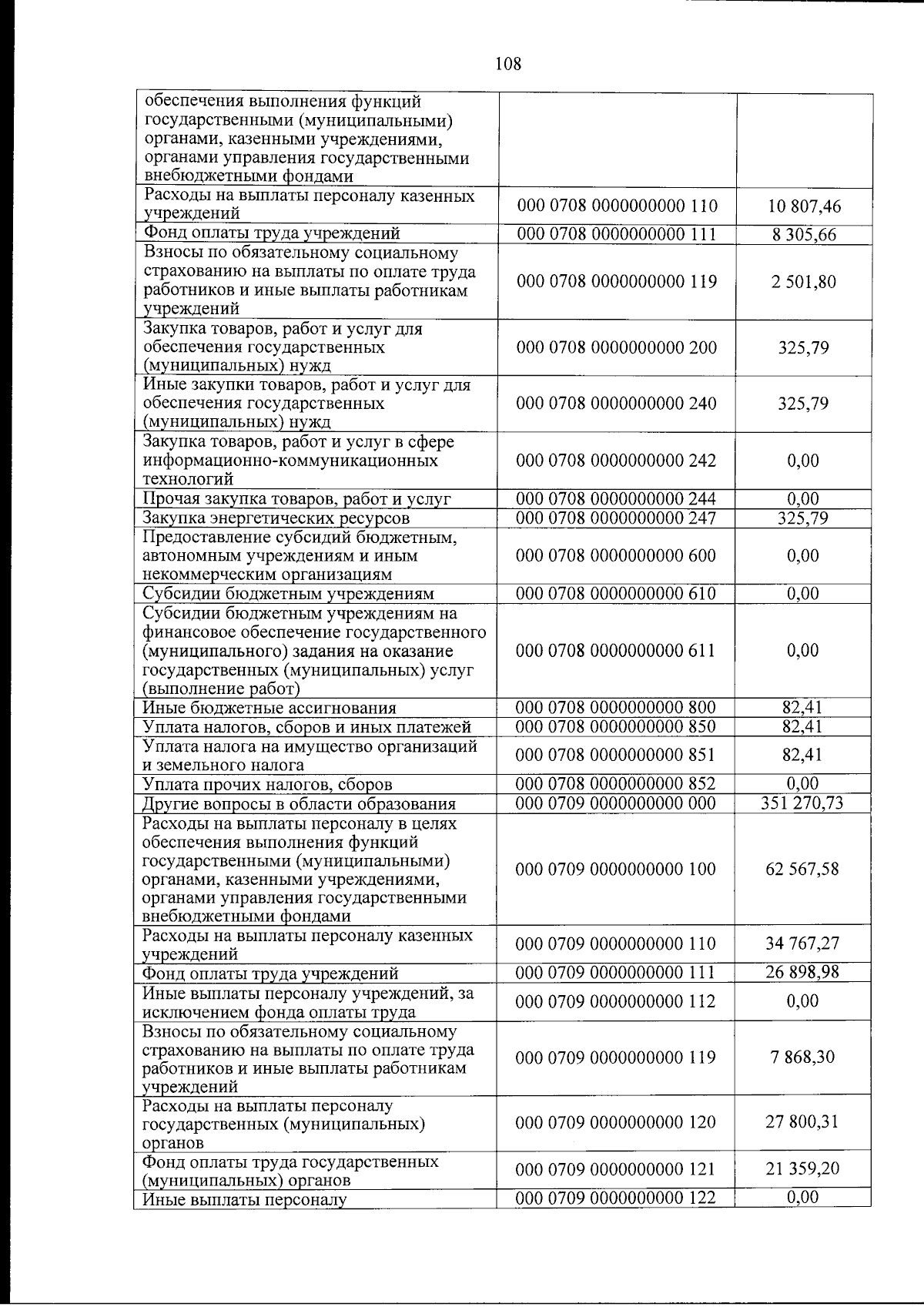 108

| обеспечения выполнения функций государственными (муниципальными) органами, казенными учреждениями, органами управления государственными внебюджетными фондами | | |
|---|---|---|
| Расходы на выплаты персоналу казенных учреждений | 000 0708 0000000000 110 | 10 807,46 |
| Фонд оплаты труда учреждений | 000 0708 0000000000 111 | 8 305,66 |
| Взносы по обязательному социальному страхованию на выплаты по оплате труда работников и иные выплаты работникам учреждений | 000 0708 0000000000 119 | 2 501,80 |
| Закупка товаров, работ и услуг для обеспечения государственных (муниципальных) нужд | 000 0708 0000000000 200 | 325,79 |
| Иные закупки товаров, работ и услуг для обеспечения государственных (муниципальных) нужд | 000 0708 0000000000 240 | 325,79 |
| Закупка товаров, работ и услуг в сфере информационно-коммуникационных технологий | 000 0708 0000000000 242 | 0,00 |
| Прочая закупка товаров, работ и услуг | 000 0708 0000000000 244 | 0,00 |
| Закупка энергетических ресурсов | 000 0708 0000000000 247 | 325,79 |
| Предоставление субсидий бюджетным, автономным учреждениям и иным некоммерческим организациям | 000 0708 0000000000 600 | 0,00 |
| Субсидии бюджетным учреждениям | 000 0708 0000000000 610 | 0,00 |
| Субсидии бюджетным учреждениям на финансовое обеспечение государственного (муниципального) задания на оказание государственных (муниципальных) услуг (выполнение работ) | 000 0708 0000000000 611 | 0,00 |
| Иные бюджетные ассигнования | 000 0708 0000000000 800 | 82,41 |
| Уплата налогов, сборов и иных платежей | 000 0708 0000000000 850 | 82,41 |
| Уплата налога на имущество организаций и земельного налога | 000 0708 0000000000 851 | 82,41 |
| Уплата прочих налогов, сборов | 000 0708 0000000000 852 | 0,00 |
| Другие вопросы в области образования | 000 0709 0000000000 000 | 351 270,73 |
| Расходы на выплаты персоналу в целях обеспечения выполнения функций государственными (муниципальными) органами, казенными учреждениями, органами управления государственными внебюджетными фондами | 000 0709 0000000000 100 | 62 567,58 |
| Расходы на выплаты персоналу казенных учреждений | 000 0709 0000000000 110 | 34 767,27 |
| Фонд оплаты труда учреждений | 000 0709 0000000000 111 | 26 898,98 |
| Иные выплаты персоналу учреждений, за исключением фонда оплаты труда | 000 0709 0000000000 112 | 0,00 |
| Взносы по обязательному социальному страхованию на выплаты по оплате труда работников и иные выплаты работникам учреждений | 000 0709 0000000000 119 | 7 868,30 |
| Расходы на выплаты персоналу государственных (муниципальных) органов | 000 0709 0000000000 120 | 27 800,31 |
| Фонд оплаты труда государственных (муниципальных) органов | 000 0709 0000000000 121 | 21 359,20 |
| Иные выплаты персоналу | 000 0709 0000000000 122 | 0,00 |